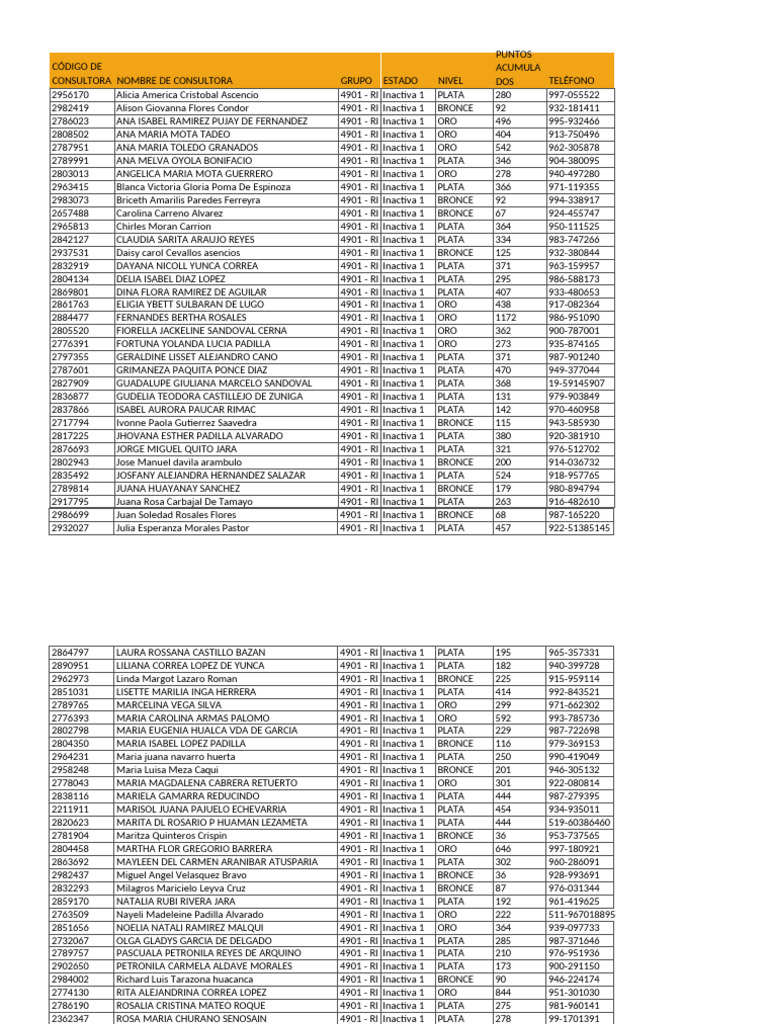 | CÓDIGO DE CONSULTORA | NOMBRE DE CONSULTORA | GRUPO | ESTADO | NIVEL | PUNTOS ACUMULADOS | TELÉFONO |
|---|---|---|---|---|---|---|
| 2956170 | Alicia America Cristobal Ascencio | 4901 - RI | Inactiva 1 | PLATA | 280 | 997-055522 |
| 2982419 | Alison Giovanna Flores Condor | 4901 - RI | Inactiva 1 | BRONCE | 92 | 932-181411 |
| 2786023 | ANA ISABEL RAMIREZ PUJAY DE FERNANDEZ | 4901 - RI | Inactiva 1 | ORO | 496 | 995-932466 |
| 2808502 | ANA MARIA MOTA TADEO | 4901 - RI | Inactiva 1 | ORO | 404 | 913-750496 |
| 2787951 | ANA MARIA TOLEDO GRANADOS | 4901 - RI | Inactiva 1 | ORO | 542 | 962-305878 |
| 2789991 | ANA MELVA OYOLA BONIFACIO | 4901 - RI | Inactiva 1 | PLATA | 346 | 904-380095 |
| 2803013 | ANGELICA MARIA MOTA GUERRERO | 4901 - RI | Inactiva 1 | ORO | 278 | 940-497280 |
| 2963415 | Blanca Victoria Gloria Poma De Espinoza | 4901 - RI | Inactiva 1 | PLATA | 366 | 971-119355 |
| 2983073 | Briceth Amarilis Paredes Ferreyra | 4901 - RI | Inactiva 1 | BRONCE | 92 | 994-338917 |
| 2657488 | Carolina Carreno Alvarez | 4901 - RI | Inactiva 1 | BRONCE | 67 | 924-455747 |
| 2965813 | Chirles Moran Carrion | 4901 - RI | Inactiva 1 | PLATA | 364 | 950-111525 |
| 2842127 | CLAUDIA SARITA ARAUJO REYES | 4901 - RI | Inactiva 1 | PLATA | 334 | 983-747266 |
| 2937531 | Daisy carol Cevallos asencios | 4901 - RI | Inactiva 1 | BRONCE | 125 | 932-380844 |
| 2832919 | DAYANA NICOLL YUNCA CORREA | 4901 - RI | Inactiva 1 | PLATA | 371 | 963-159957 |
| 2804134 | DELIA ISABEL DIAZ LOPEZ | 4901 - RI | Inactiva 1 | PLATA | 295 | 986-588173 |
| 2869801 | DINA FLORA RAMIREZ DE AGUILAR | 4901 - RI | Inactiva 1 | PLATA | 407 | 933-480653 |
| 2861763 | ELIGIA YBETT SULBARAN DE LUGO | 4901 - RI | Inactiva 1 | ORO | 438 | 917-082364 |
| 2884477 | FERNANDES BERTHA ROSALES | 4901 - RI | Inactiva 1 | ORO | 1172 | 986-951090 |
| 2805520 | FIORELLA JACKELINE SANDOVAL CERNA | 4901 - RI | Inactiva 1 | ORO | 362 | 900-787001 |
| 2776391 | FORTUNA YOLANDA LUCIA PADILLA | 4901 - RI | Inactiva 1 | ORO | 273 | 935-874165 |
| 2797355 | GERALDINE LISSET ALEJANDRO CANO | 4901 - RI | Inactiva 1 | PLATA | 371 | 987-901240 |
| 2787601 | GRIMANEZA PAQUITA PONCE DIAZ | 4901 - RI | Inactiva 1 | PLATA | 470 | 949-377044 |
| 2827909 | GUADALUPE GIULIANA MARCELO SANDOVAL | 4901 - RI | Inactiva 1 | PLATA | 368 | 19-59145907 |
| 2836877 | GUDELIA TEODORA CASTILLEJO DE ZUNIGA | 4901 - RI | Inactiva 1 | PLATA | 131 | 979-903849 |
| 2837866 | ISABEL AURORA PAUCAR RIMAC | 4901 - RI | Inactiva 1 | PLATA | 142 | 970-460958 |
| 2717794 | Ivonne Paola Gutierrez Saavedra | 4901 - RI | Inactiva 1 | BRONCE | 115 | 943-585930 |
| 2817225 | JHOVANA ESTHER PADILLA ALVARADO | 4901 - RI | Inactiva 1 | PLATA | 380 | 920-381910 |
| 2876693 | JORGE MIGUEL QUITO JARA | 4901 - RI | Inactiva 1 | PLATA | 321 | 976-512702 |
| 2802943 | Jose Manuel davila arambulo | 4901 - RI | Inactiva 1 | BRONCE | 200 | 914-036732 |
| 2835492 | JOSFANY ALEJANDRA HERNANDEZ SALAZAR | 4901 - RI | Inactiva 1 | PLATA | 524 | 918-957765 |
| 2789814 | JUANA HUAYANAY SANCHEZ | 4901 - RI | Inactiva 1 | BRONCE | 179 | 980-894794 |
| 2917795 | Juana Rosa Carbajal De Tamayo | 4901 - RI | Inactiva 1 | PLATA | 263 | 916-482610 |
| 2986699 | Juan Soledad Rosales Flores | 4901 - RI | Inactiva 1 | BRONCE | 68 | 987-165220 |
| 2932027 | Julia Esperanza Morales Pastor | 4901 - RI | Inactiva 1 | PLATA | 457 | 922-51385145 |

| | | | | | | |
|---|---|---|---|---|---|---|
| 2864797 | LAURA ROSSANA CASTILLO BAZAN | 4901 - RI | Inactiva 1 | PLATA | 195 | 965-357331 |
| 2890951 | LILIANA CORREA LOPEZ DE YUNCA | 4901 - RI | Inactiva 1 | PLATA | 182 | 940-399728 |
| 2962973 | Linda Margot Lazaro Roman | 4901 - RI | Inactiva 1 | BRONCE | 225 | 915-959114 |
| 2851031 | LISETTE MARILIA INGA HERRERA | 4901 - RI | Inactiva 1 | PLATA | 414 | 992-843521 |
| 2789765 | MARCELINA VEGA SILVA | 4901 - RI | Inactiva 1 | ORO | 299 | 971-662302 |
| 2776393 | MARIA CAROLINA ARMAS PALOMO | 4901 - RI | Inactiva 1 | ORO | 592 | 993-785736 |
| 2802798 | MARIA EUGENIA HUALCA VDA DE GARCIA | 4901 - RI | Inactiva 1 | PLATA | 229 | 987-722698 |
| 2804350 | MARIA ISABEL LOPEZ PADILLA | 4901 - RI | Inactiva 1 | BRONCE | 116 | 979-369153 |
| 2964231 | Maria juana navarro huerta | 4901 - RI | Inactiva 1 | PLATA | 250 | 990-419049 |
| 2958248 | Maria Luisa Meza Caqui | 4901 - RI | Inactiva 1 | BRONCE | 201 | 946-305132 |
| 2778043 | MARIA MAGDALENA CABRERA RETUERTO | 4901 - RI | Inactiva 1 | ORO | 301 | 922-080814 |
| 2838116 | MARIELA GAMARRA REDUCINDO | 4901 - RI | Inactiva 1 | PLATA | 444 | 987-279395 |
| 2211911 | MARISOL JUANA PAJUELO ECHEVARRIA | 4901 - RI | Inactiva 1 | PLATA | 454 | 934-935011 |
| 2820623 | MARITA DL ROSARIO P HUAMAN LEZAMETA | 4901 - RI | Inactiva 1 | PLATA | 444 | 519-60386460 |
| 2781904 | Maritza Quinteros Crispin | 4901 - RI | Inactiva 1 | BRONCE | 36 | 953-737565 |
| 2804458 | MARTHA FLOR GREGORIO BARRERA | 4901 - RI | Inactiva 1 | ORO | 646 | 997-180921 |
| 2863692 | MAYLEEN DEL CARMEN ARANIBAR ATUSPARIA | 4901 - RI | Inactiva 1 | PLATA | 302 | 960-286091 |
| 2982437 | Miguel Angel Velasquez Bravo | 4901 - RI | Inactiva 1 | BRONCE | 36 | 928-993691 |
| 2832293 | Milagros Maricielo Leyva Cruz | 4901 - RI | Inactiva 1 | BRONCE | 87 | 976-031344 |
| 2859170 | NATALIA RUBI RIVERA JARA | 4901 - RI | Inactiva 1 | PLATA | 192 | 961-419625 |
| 2763509 | Nayeli Madeleine Padilla Alvarado | 4901 - RI | Inactiva 1 | ORO | 222 | 511-967018895 |
| 2851656 | NOELIA NATALI RAMIREZ MALQUI | 4901 - RI | Inactiva 1 | ORO | 364 | 939-097733 |
| 2732067 | OLGA GLADYS GARCIA DE DELGADO | 4901 - RI | Inactiva 1 | PLATA | 285 | 987-371646 |
| 2789757 | PASCUALA PETRONILA REYES DE ARQUINO | 4901 - RI | Inactiva 1 | PLATA | 210 | 976-951936 |
| 2902650 | PETRONILA CARMELA ALDAVE MORALES | 4901 - RI | Inactiva 1 | PLATA | 173 | 900-291150 |
| 2984002 | Richard Luis Tarazona huacanca | 4901 - RI | Inactiva 1 | BRONCE | 90 | 946-224174 |
| 2774130 | RITA ALEJANDRINA CORREA LOPEZ | 4901 - RI | Inactiva 1 | ORO | 844 | 951-301030 |
| 2786190 | ROSALIA CRISTINA MATEO ROQUE | 4901 - RI | Inactiva 1 | PLATA | 275 | 981-960141 |
| 2362347 | ROSA MARIA CHURANO SENOSAIN | 4901 - RI | Inactiva 1 | PLATA | 278 | 99-1701391 |